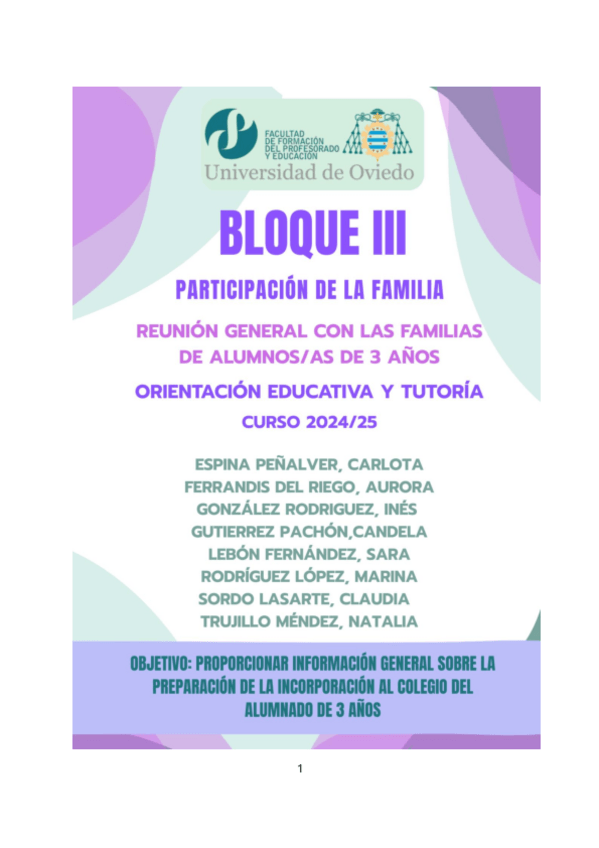 FACULTAD
DE FORMACIÓN
DEL PROFESORADO
Y EDUCACIÓN

Universidad de Oviedo

BLOQUE III

PARTICIPACIÓN DE LA FAMILIA

REUNIÓN GENERAL CON LAS FAMILIAS DE ALUMNOS/AS DE 3 AÑOS

ORIENTACIÓN EDUCATIVA Y TUTORÍA

CURSO 2024/25

ESPINA PEÑALVER, CARLOTA
FERRANDIS DEL RIEGO, AURORA
GONZÁLEZ RODRIGUEZ, INÉS
GUTIERREZ PACHÓN,CANDELA
LEBÓN FERNÁNDEZ, SARA
RODRÍGUEZ LÓPEZ, MARINA
SORDO LASARTE, CLAUDIA
TRUJILLO MÉNDEZ, NATALIA

OBJETIVO: PROPORCIONAR INFORMACIÓN GENERAL SOBRE LA PREPARACIÓN DE LA INCORPORACIÓN AL COLEGIO DEL ALUMNADO DE 3 AÑOS

1